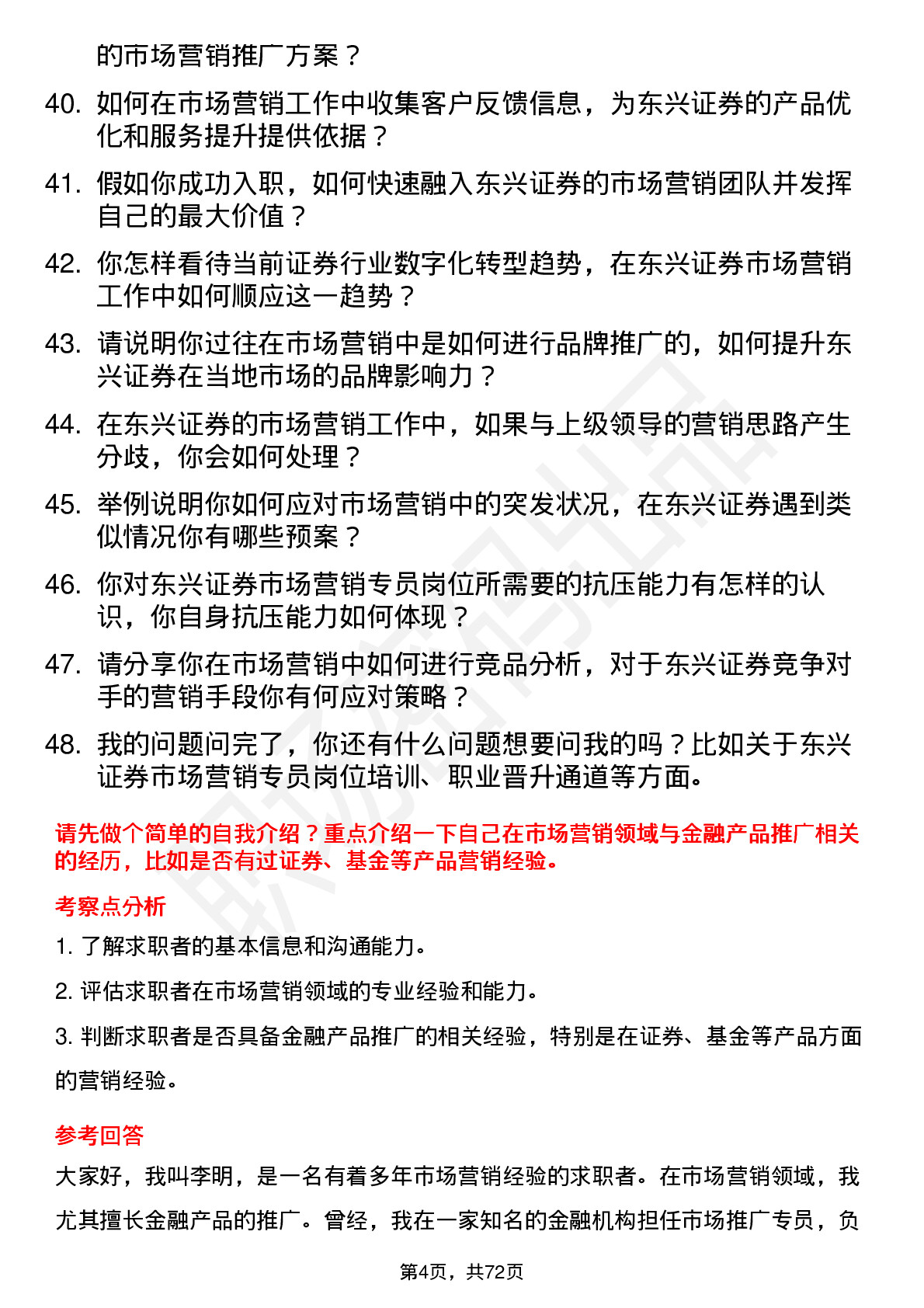 的市场营销推广方案？

40. 如何在市场营销工作中收集客户反馈信息，为东兴证券的产品优化和服务提升提供依据？

41. 假如你成功入职，如何快速融入东兴证券的市场营销团队并发挥自己的最大价值？

42. 你怎样看待当前证券行业数字化转型趋势，在东兴证券市场营销工作中如何顺应这一趋势？

43. 请说明你过往在市场营销中是如何进行品牌推广的，如何提升东兴证券在当地市场的品牌影响力？

44. 在东兴证券的市场营销工作中，如果与上级领导的营销思路产生分歧，你会如何处理？

45. 举例说明你如何应对市场营销中的突发状况，在东兴证券遇到类似情况你有哪些预案？

46. 你对东兴证券市场营销专员岗位所需要的抗压能力有怎样的认识，你自身抗压能力如何体现？

47. 请分享你在市场营销中如何进行竞品分析，对于东兴证券竞争对手的营销手段你有何应对策略？

48. 我的问题问完了，你还有什么问题想要问我的吗？比如关于东兴证券市场营销专员岗位培训、职业晋升通道等方面。

请先做个简单的自我介绍？重点介绍一下自己在市场营销领域与金融产品推广相关的经历，比如是否有过证券、基金等产品营销经验。

考察点分析

1. 了解求职者的基本信息和沟通能力。

2. 评估求职者在市场营销领域的专业经验和能力。

3. 判断求职者是否具备金融产品推广的相关经验，特别是在证券、基金等产品方面的营销经验。

参考回答

大家好，我叫李明，是一名有着多年市场营销经验的求职者。在市场营销领域，我尤其擅长金融产品的推广。曾经，我在一家知名的金融机构担任市场推广专员，负

第4页，共72页